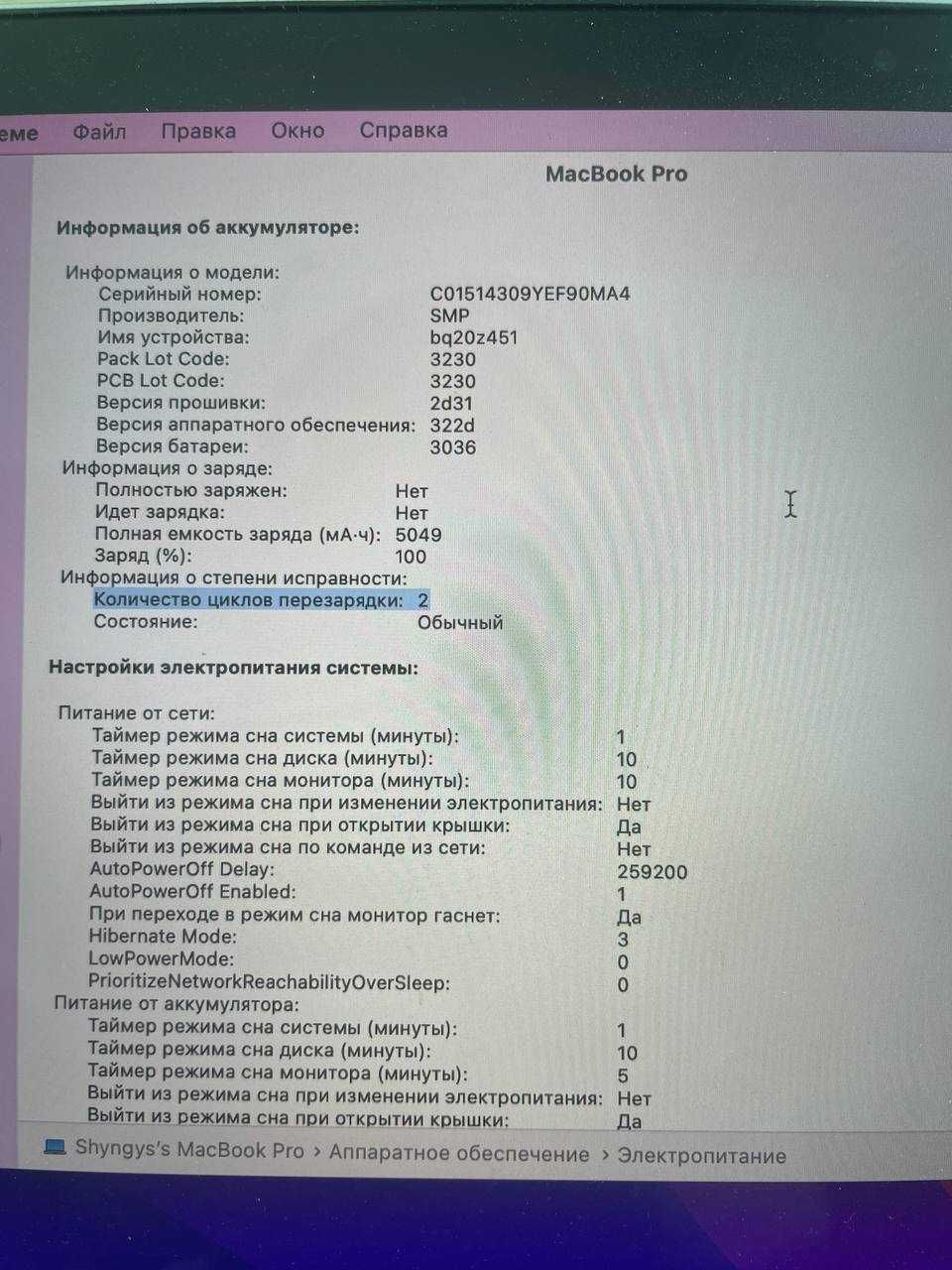 еме Файл Правка Окно Справка

MacBook Pro

Информация об аккумуляторе:

Информация о модели:
Серийный номер: C01514309YEF90MA4
Производитель: SMP
Имя устройства: bq20z451
Pack Lot Code: 3230
PCB Lot Code: 3230
Версия прошивки: 2d31
Версия аппаратного обеспечения: 322d
Версия батареи: 3036
Информация о заряде:
Полностью заряжен: Нет
Идет зарядка: Нет
Полная емкость заряда (мА·ч): 5049
Заряд (%): 100
Информация о степени исправности:
Количество циклов перезарядки: 2
Состояние: Обычный

Настройки электропитания системы:

Питание от сети:
Таймер режима сна системы (минуты): 1
Таймер режима сна диска (минуты): 10
Таймер режима сна монитора (минуты): 10
Выйти из режима сна при изменении электропитания: Нет
Выйти из режима сна при открытии крышки: Да
Выйти из режима сна по команде из сети: Нет
AutoPowerOff Delay: 259200
AutoPowerOff Enabled: 1
При переходе в режим сна монитор гаснет: Да
Hibernate Mode: 3
LowPowerMode: 0
PrioritizeNetworkReachabilityOverSleep: 0
Питание от аккумулятора:
Таймер режима сна системы (минуты): 1
Таймер режима сна диска (минуты): 10
Таймер режима сна монитора (минуты): 5
Выйти из режима сна при изменении электропитания: Нет
Выйти из режима сна при открытии крышки: Да

Shyngys's MacBook Pro › Аппаратное обеспечение › Электропитание